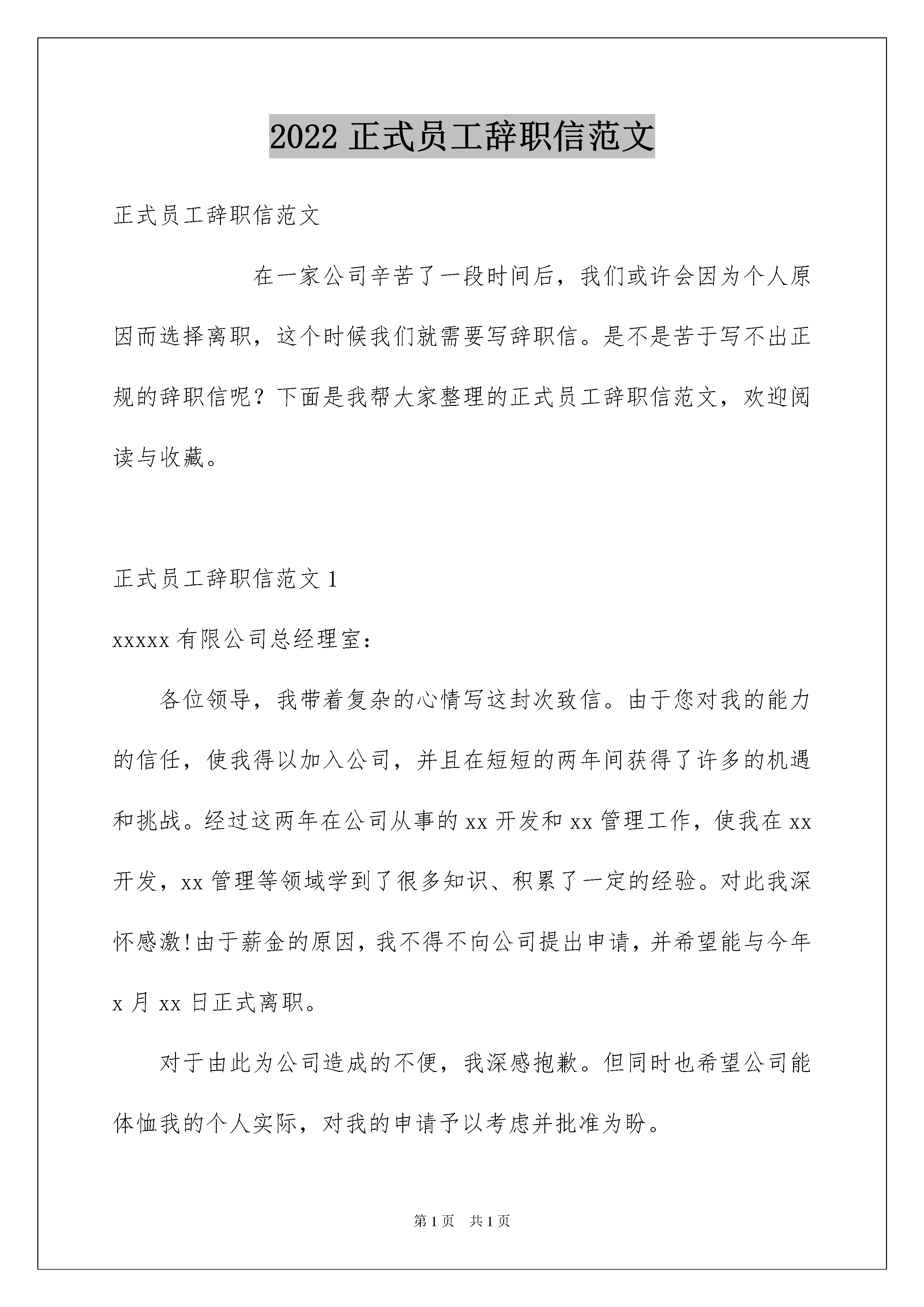 2022 正式员工辞职信范文

正式员工辞职信范文

在一家公司辛苦了一段时间后，我们或许会因为个人原因而选择离职，这个时候我们就需要写辞职信。是不是苦于写不出正规的辞职信呢？下面是我帮大家整理的正式员工辞职信范文，欢迎阅读与收藏。

正式员工辞职信范文 1

xxxxx 有限公司总经理室：

各位领导，我带着复杂的心情写这封次致信。由于您对我的能力的信任，使我得以加入公司，并且在短短的两年间获得了许多的机遇和挑战。经过这两年在公司从事的 xx 开发和 xx 管理工作，使我在 xx 开发，xx 管理等领域学到了很多知识、积累了一定的经验。对此我深怀感激!由于薪金的原因，我不得不向公司提出申请，并希望能与今年 x 月 xx 日正式离职。

对于由此为公司造成的不便，我深感抱歉。但同时也希望公司能体恤我的个人实际，对我的申请予以考虑并批准为盼。

第 1 页 共 1 页